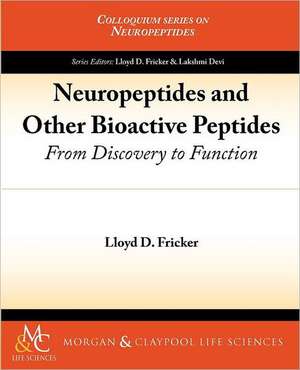 COLLOQUIUM SERIES ON NEUROPEPTIDES

Series Editors: Lloyd D. Fricker & Lakshmi Devi

Neuropeptides and Other Bioactive Peptides

From Discovery to Function

Lloyd D. Fricker

M&C LIFE SCIENCES

MORGAN & CLAYPOOL LIFE SCIENCES